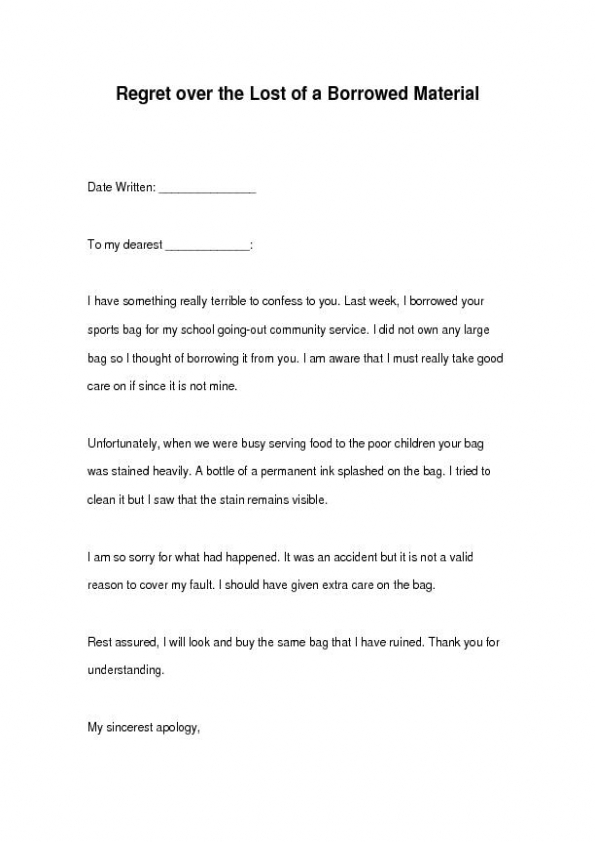 Regret over the Lost of a Borrowed Material

Date Written: _______________

To my dearest _____________:

I have something really terrible to confess to you. Last week, I borrowed your sports bag for my school going-out community service. I did not own any large bag so I thought of borrowing it from you. I am aware that I must really take good care on if since it is not mine.

Unfortunately, when we were busy serving food to the poor children your bag was stained heavily. A bottle of a permanent ink splashed on the bag. I tried to clean it but I saw that the stain remains visible.

I am so sorry for what had happened. It was an accident but it is not a valid reason to cover my fault. I should have given extra care on the bag.

Rest assured, I will look and buy the same bag that I have ruined. Thank you for understanding.

My sincerest apology,